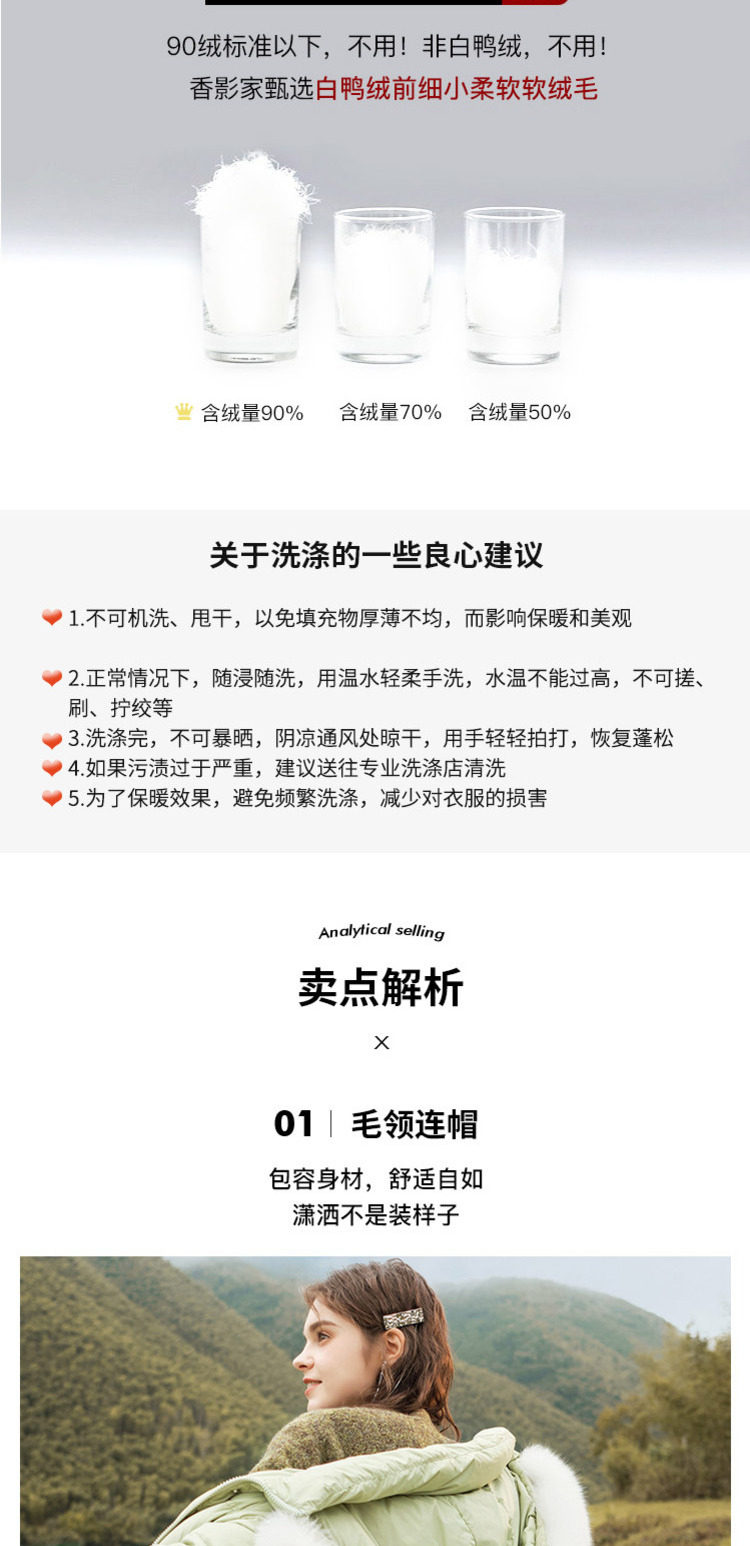 90绒标准以下，不用！非白鸭绒，不用！
香影家甄选白鸭绒前细小柔软软绒毛

含绒量90%  含绒量70%  含绒量50%

关于洗涤的一些良心建议

1.不可机洗、甩干，以免填充物厚薄不均，而影响保暖和美观

2.正常情况下，随浸随洗，用温水轻柔手洗，水温不能过高，不可搓、刷、拧绞等

3.洗涤完，不可暴晒，阴凉通风处晾干，用手轻轻拍打，恢复蓬松

4.如果污渍过于严重，建议送往专业洗涤店清洗

5.为了保暖效果，避免频繁洗涤，减少对衣服的损害

Analytical selling

卖点解析

×

01 | 毛领连帽

包容身材，舒适自如
潇洒不是装样子